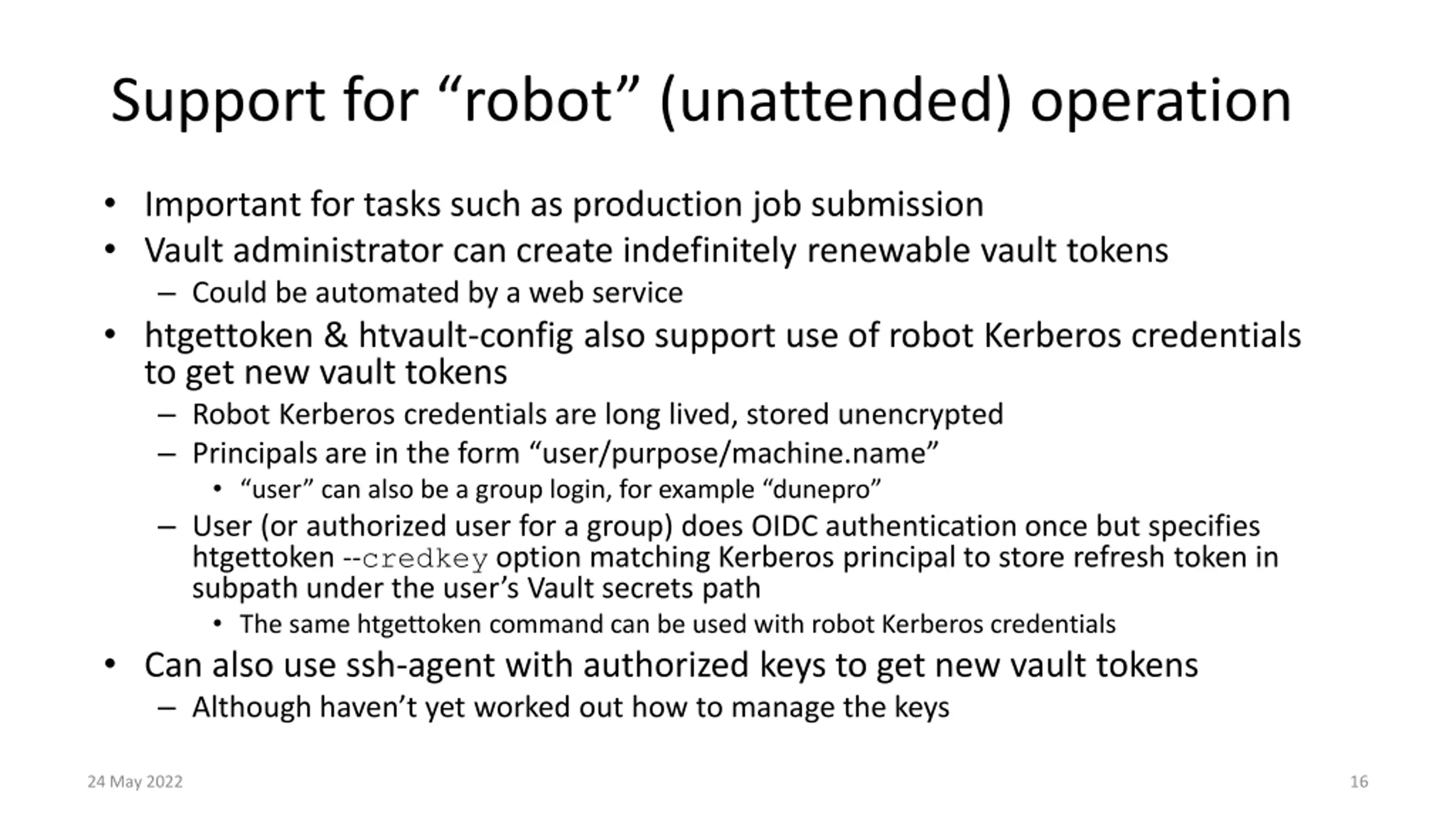 Support for “robot” (unattended) operation

• Important for tasks such as production job submission
• Vault administrator can create indefinitely renewable vault tokens
– Could be automated by a web service
• htgettoken & htvault-config also support use of robot Kerberos credentials to get new vault tokens
– Robot Kerberos credentials are long lived, stored unencrypted
– Principals are in the form “user/purpose/machine.name”
• “user” can also be a group login, for example “dunepro”
– User (or authorized user for a group) does OIDC authentication once but specifies htgettoken --credkey option matching Kerberos principal to store refresh token in subpath under the user’s Vault secrets path
• The same htgettoken command can be used with robot Kerberos credentials
• Can also use ssh-agent with authorized keys to get new vault tokens
– Although haven’t yet worked out how to manage the keys

24 May 2022

16